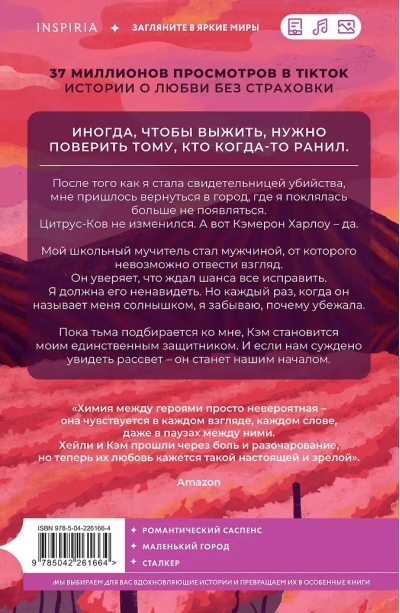 INSPIRIA ✦ ЗАГЛЯНИТЕ В ЯРКИЕ МИРЫ

37 МИЛЛИОНОВ ПРОСМОТРОВ В TIKTOK
ИСТОРИИ О ЛЮБВИ БЕЗ СТРАХОВКИ

ИНОГДА, ЧТОБЫ ВЫЖИТЬ, НУЖНО ПОВЕРИТЬ ТОМУ, КТО КОГДА-ТО РАНИЛ.

После того как я стала свидетельницей убийства, мне пришлось вернуться в город, где я поклялась больше не появляться.
Цитрус-Ков не изменился. А вот Кэмерон Харлоу – да.

Мой школьный мучитель стал мужчиной, от которого невозможно отвести взгляд.
Он уверяет, что ждал шанса все исправить.
Я должна его ненавидеть. Но каждый раз, когда он называет меня солнышком, я забываю, почему убежала.

Пока тьма подбирается ко мне, Кэм становится моим единственным защитником. И если нам суждено увидеть рассвет – он станет нашим началом.

«Химия между героями просто невероятная – она чувствуется в каждом взгляде, каждом слове, даже в паузах между ними.
Хейли и Кэм прошли через боль и разочарование, но теперь их любовь кажется такой настоящей и зрелой».

Amazon

ISBN 978-5-04-226166-4

9 785042 261664 >

✦ РОМАНТИЧЕСКИЙ САСПЕНС
✦ МАЛЕНЬКИЙ ГОРОД
✦ СТАЛКЕР

МЫ ВЫБИРАЕМ ДЛЯ ВАС ВДОХНОВЛЯЮЩИЕ ИСТОРИИ И ПРЕВРАЩАЕМ ИХ В ОСОБЕННЫЕ КНИГИ